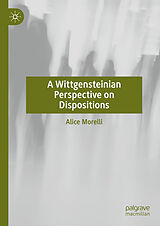 A Wittgensteinian Perspective on Dispositions

Alice Morelli

palgrave macmillan